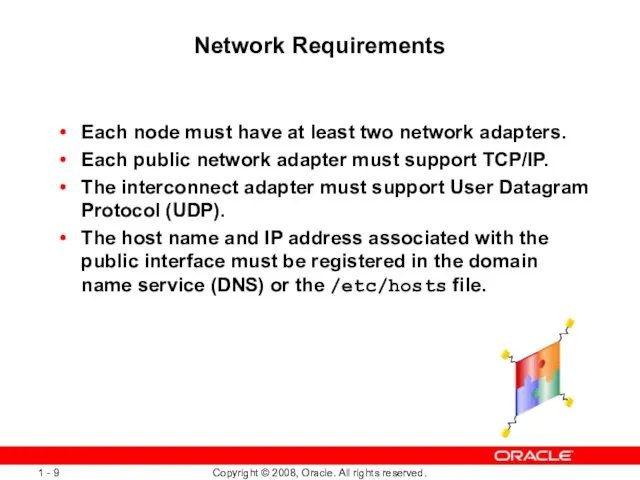 Network Requirements

• Each node must have at least two network adapters.
• Each public network adapter must support TCP/IP.
• The interconnect adapter must support User Datagram Protocol (UDP).
• The host name and IP address associated with the public interface must be registered in the domain name service (DNS) or the /etc/hosts file.

ORACLE

1 - 9

Copyright © 2008, Oracle. All rights reserved.